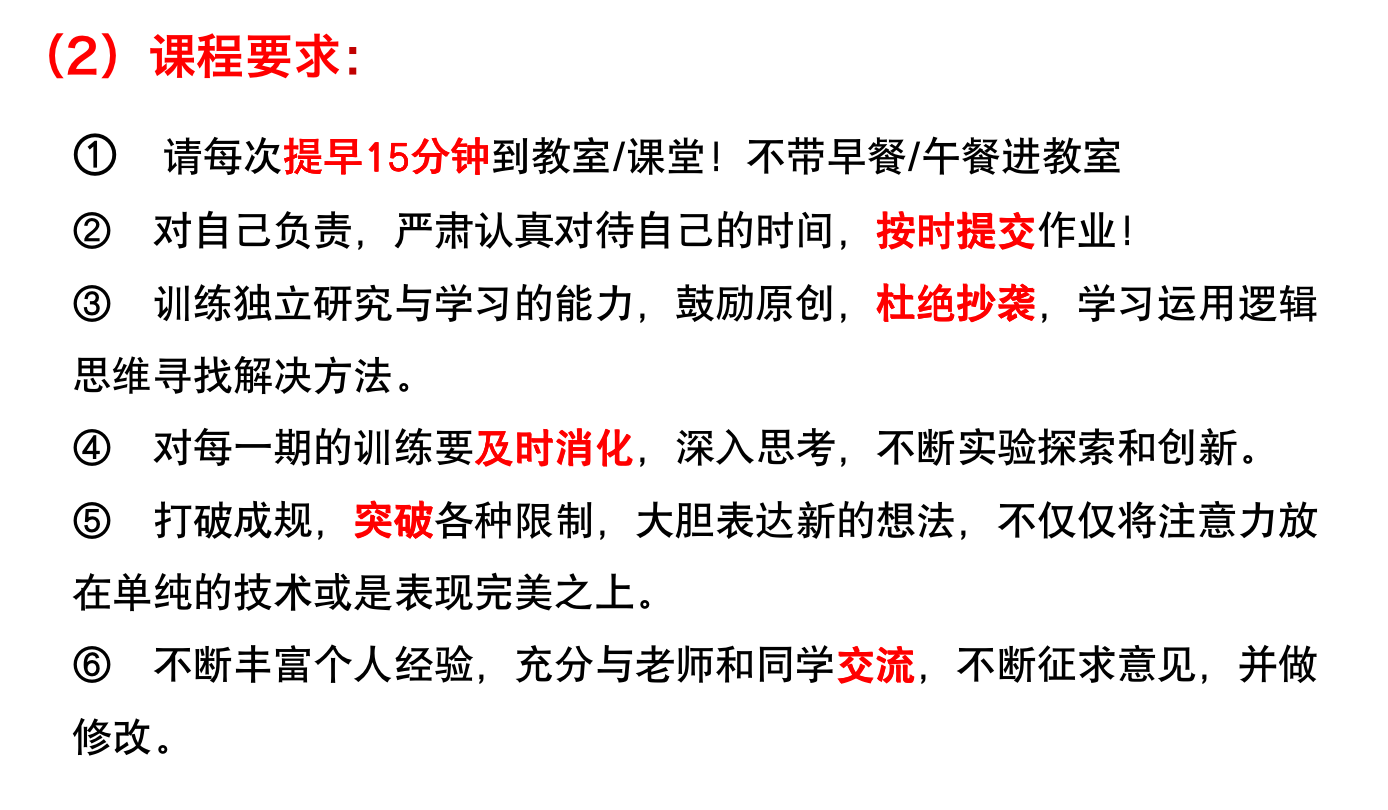 （2）课程要求：

① 请每次提早15分钟到教室/课堂！不带早餐/午餐进教室

② 对自己负责，严肃认真对待自己的时间，按时提交作业！

③ 训练独立研究与学习的能力，鼓励原创，杜绝抄袭，学习运用逻辑思维寻找解决方法。

④ 对每一期的训练要及时消化，深入思考，不断实验探索和创新。

⑤ 打破成规，突破各种限制，大胆表达新的想法，不仅仅将注意力放在单纯的技术或是表现完美之上。

⑥ 不断丰富个人经验，充分与老师和同学交流，不断征求意见，并做修改。